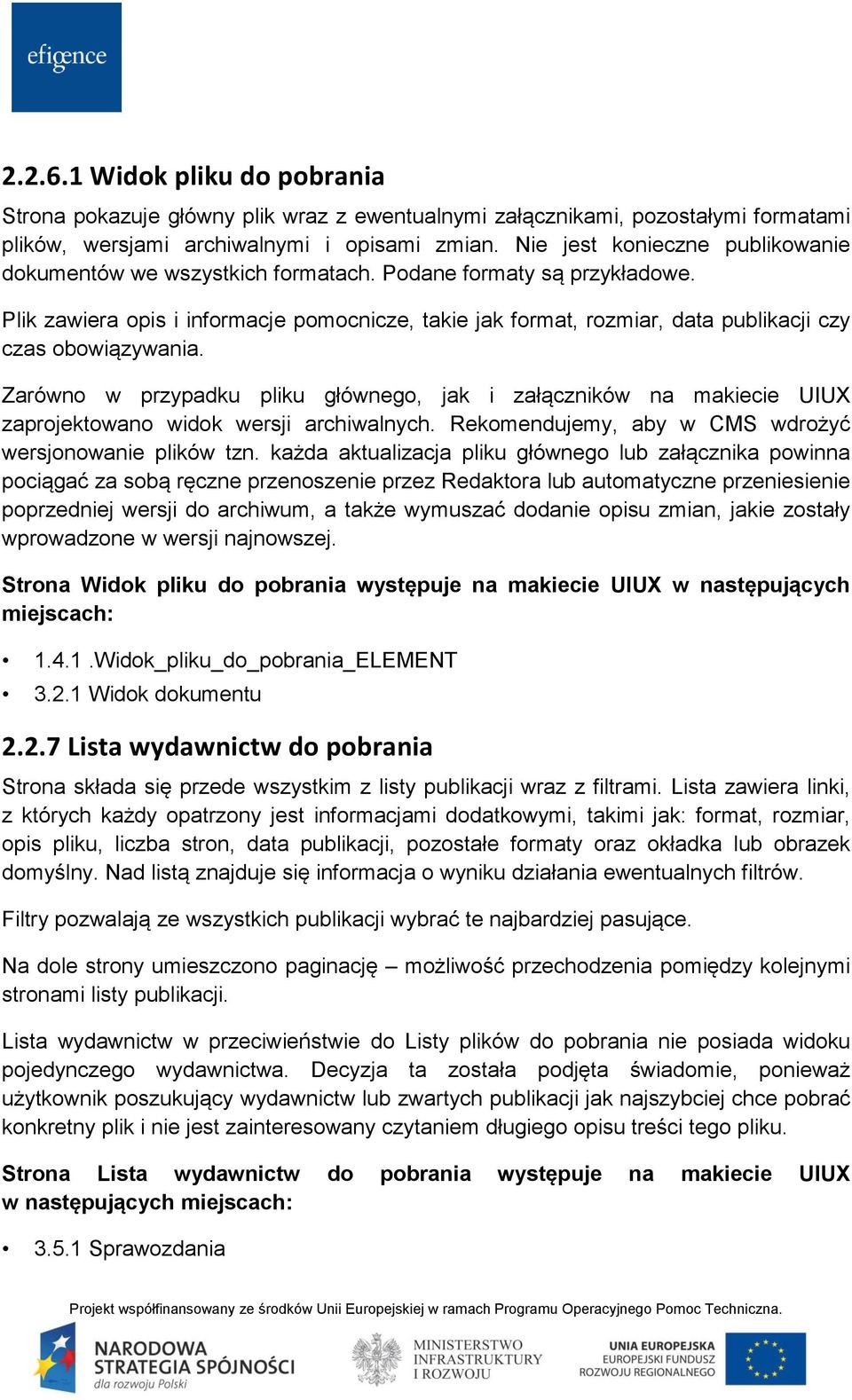 efigence

2.2.6.1 Widok pliku do pobrania

Strona pokazuje główny plik wraz z ewentualnymi załącznikami, pozostałymi formatami plików, wersjami archiwalnymi i opisami zmian. Nie jest konieczne publikowanie dokumentów we wszystkich formatach. Podane formaty są przykładowe.

Plik zawiera opis i informacje pomocnicze, takie jak format, rozmiar, data publikacji czy czas obowiązywania.

Zarówno w przypadku pliku głównego, jak i załączników na makiecie UIUX zaprojektowano widok wersji archiwalnych. Rekomendujemy, aby w CMS wdrożyć wersjonowanie plików tzn. każda aktualizacja pliku głównego lub załącznika powinna pociągać za sobą ręczne przenoszenie przez Redaktora lub automatyczne przeniesienie poprzedniej wersji do archiwum, a także wymuszać dodanie opisu zmian, jakie zostały wprowadzone w wersji najnowszej.

Strona Widok pliku do pobrania występuje na makiecie UIUX w następujących miejscach:

• 1.4.1 .Widok_pliku_do_pobrania_ELEMENT
• 3.2.1 Widok dokumentu

2.2.7 Lista wydawnictw do pobrania

Strona składa się przede wszystkim z listy publikacji wraz z filtrami. Lista zawiera linki, z których każdy opatrzony jest informacjami dodatkowymi, takimi jak: format, rozmiar, opis pliku, liczba stron, data publikacji, pozostałe formaty oraz okładka lub obrazek domyślny. Nad listą znajduje się informacja o wyniku działania ewentualnych filtrów.

Filtry pozwalają ze wszystkich publikacji wybrać te najbardziej pasujące.

Na dole strony umieszczono paginację – możliwość przechodzenia pomiędzy kolejnymi stronami listy publikacji.

Lista wydawnictw w przeciwieństwie do Listy plików do pobrania nie posiada widoku pojedynczego wydawnictwa. Decyzja ta została podjęta świadomie, ponieważ użytkownik poszukujący wydawnictw lub zwartych publikacji jak najszybciej chce pobrać konkretny plik i nie jest zainteresowany czytaniem długiego opisu treści tego pliku.

Strona Lista wydawnictw do pobrania występuje na makiecie UIUX w następujących miejscach:

• 3.5.1 Sprawozdania

Projekt współfinansowany ze środków Unii Europejskiej w ramach Programu Operacyjnego Pomoc Techniczna.

NARODOWA STRATEGIA SPÓJNOŚCI dla rozwoju Polski
MINISTERSTWO INFRASTRUKTURY I ROZWOJU
UNIA EUROPEJSKA EUROPEJSKI FUNDUSZ ROZWOJU REGIONALNEGO